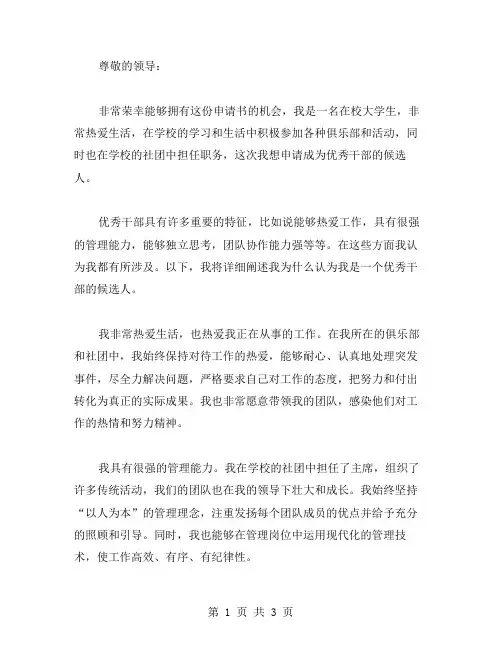 尊敬的领导：

非常荣幸能够拥有这份申请书的机会，我是一名在校大学生，非常热爱生活，在学校的学习和生活中积极参加各种俱乐部和活动，同时也在学校的社团中担任职务，这次我想申请成为优秀干部的候选人。

优秀干部具有许多重要的特征，比如说能够热爱工作，具有很强的管理能力，能够独立思考，团队协作能力强等等。在这些方面我认为我都有所涉及。以下，我将详细阐述我为什么认为我是一个优秀干部的候选人。

我非常热爱生活，也热爱我正在从事的工作。在我所在的俱乐部和社团中，我始终保持对待工作的热爱，能够耐心、认真地处理突发事件，尽全力解决问题，严格要求自己对工作的态度，把努力和付出转化为真正的实际成果。我也非常愿意带领我的团队，感染他们对工作的热情和努力精神。

我具有很强的管理能力。我在学校的社团中担任了主席，组织了许多传统活动，我们的团队也在我的领导下壮大和成长。我始终坚持“以人为本”的管理理念，注重发扬每个团队成员的优点并给予充分的照顾和引导。同时，我也能够在管理岗位中运用现代化的管理技术，使工作高效、有序、有纪律性。

第 1 页 共 3 页